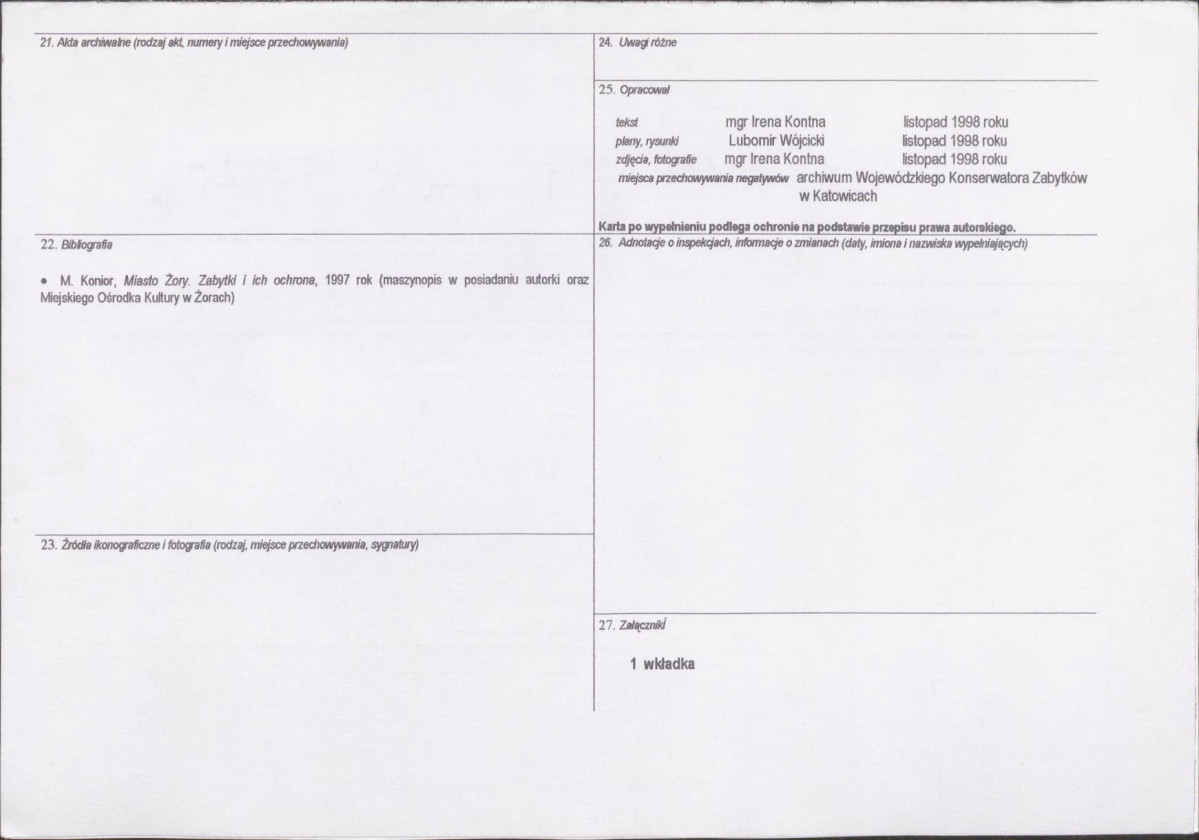 21. Akta archiwalne (rodzaj akt, numery i miejsce przechowywania)

22. Bibliografia

• M. Konior, Miasto Żory. Zabytki i ich ochrona, 1997 rok (maszynopis w posiadaniu autorki oraz Miejskiego Ośrodka Kultury w Żorach)

23. Źródła ikonograficzne i fotografia (rodzaj, miejsce przechowywania, sygnatury)

24. Uwagi różne

25. Opracował

tekst mgr Irena Kontna listopad 1998 roku
plany, rysunki Lubomir Wójcicki listopad 1998 roku
zdjęcia, fotografie mgr Irena Kontna listopad 1998 roku
miejsca przechowywania negatywów archiwum Wojewódzkiego Konserwatora Zabytków w Katowicach

Karta po wypełnieniu podlega ochronie na podstawie przepisu prawa autorskiego.

26. Adnotacje o inspekcjach, informacje o zmianach (daty, imiona i nazwiska wypełniających)

27. Załączniki

1 wkładka